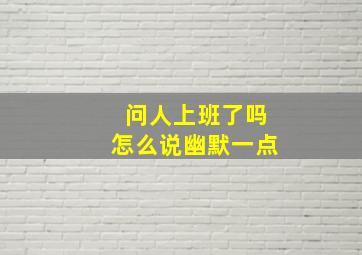 问人上班了吗
怎么说幽默一点